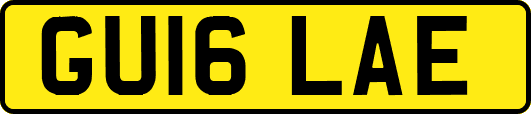 GU16 LAE